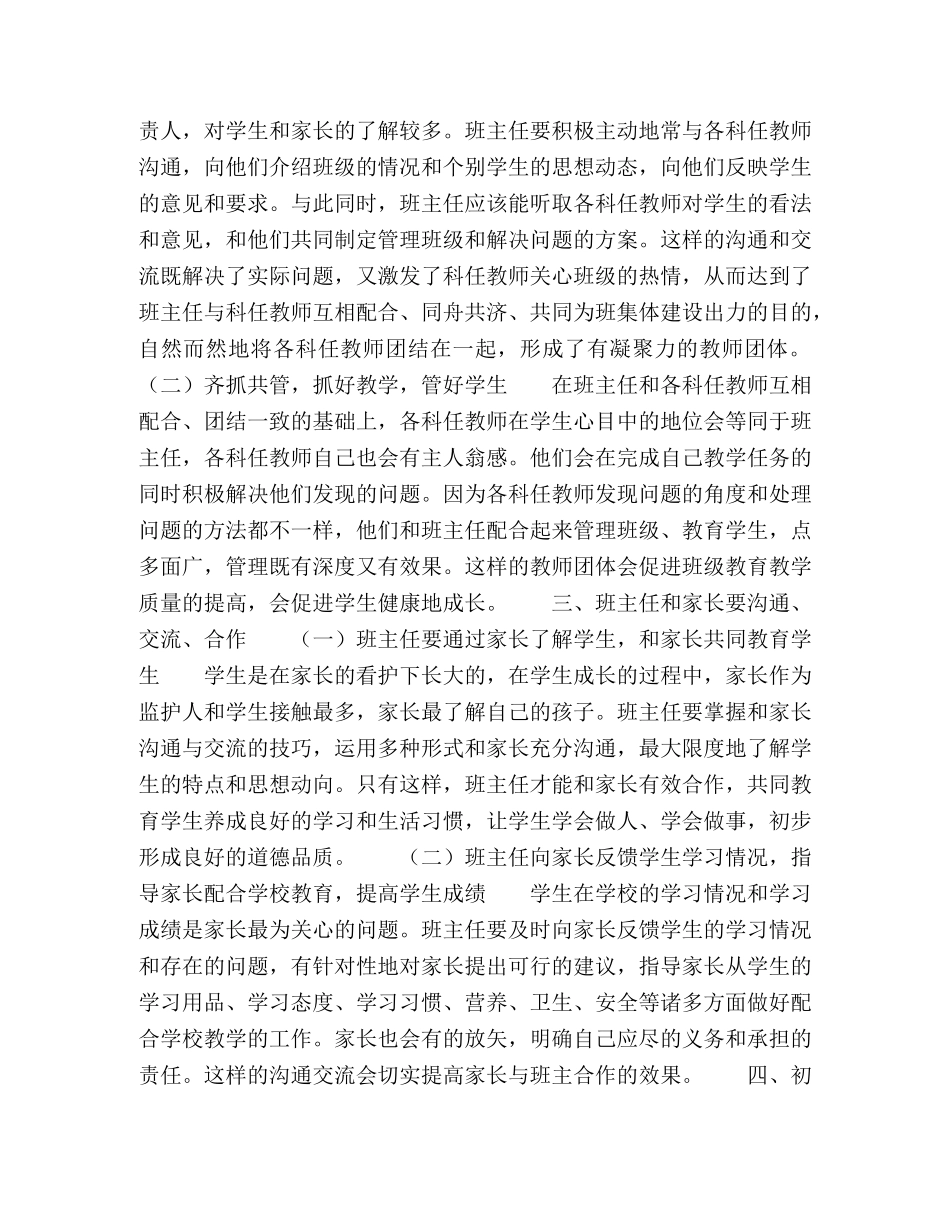 责人，对学生和家长的了解较多。班主任要积极主动地常与各科任教师沟通，向他们介绍班级的情况和个别学生的思想动态，向他们反映学生的意见和要求。与此同时，班主任应该能听取各科任教师对学生的看法和意见，和他们共同制定管理班级和解决问题的方案。这样的沟通和交流既解决了实际问题，又激发了科任教师关心班级的热情，从而达到了班主任与科任教师互相配合、同舟共济、共同为班集体建设出力的目的，自然而然地将各科任教师团结在一起，形成了有凝聚力的教师团体。（二）齐抓共管，抓好教学，管好学生　　在班主任和各科任教师互相配合、团结一致的基础上，各科任教师在学生心目中的地位会等同于班主任，各科任教师自己也会有主人翁感。他们会在完成自己教学任务的同时积极解决他们发现的问题。因为各科任教师发现问题的角度和处理问题的方法都不一样，他们和班主任配合起来管理班级、教育学生，点多面广，管理既有深度又有效果。这样的教师团体会促进班级教育教学质量的提高，会促进学生健康地成长。　　三、班主任和家长要沟通、交流、合作　　（一）班主任要通过家长了解学生，和家长共同教育学生　　学生是在家长的看护下长大的，在学生成长的过程中，家长作为监护人和学生接触最多，家长最了解自己的孩子。班主任要掌握和家长沟通与交流的技巧，运用多种形式和家长充分沟通，最大限度地了解学生的特点和思想动向。只有这样，班主任才能和家长有效合作，共同教育学生养成良好的学习和生活习惯，让学生学会做人、学会做事，初步形成良好的道德品质。　　（二）班主任向家长反馈学生学习情况，指导家长配合学校教育，提高学生成绩　　学生在学校的学习情况和学习成绩是家长最为关心的问题。班主任要及时向家长反馈学生的学习情况和存在的问题，有针对性地对家长提出可行的建议，指导家长从学生的学习用品、学习态度、学习习惯、营养、卫生、安全等诸多方面做好配合学校教学的工作。家长也会有的放矢，明确自己应尽的义务和承担的责任。这样的沟通交流会切实提高家长与班主合作的效果。　　四、初